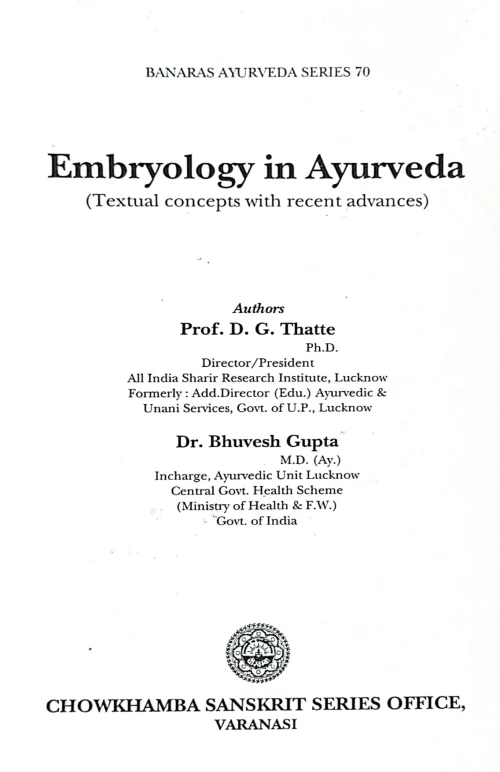 BANARAS AYURVEDA SERIES 70

Embryology in Ayurveda
(Textual concepts with recent advances)

Authors
Prof. D. G. Thatte
Ph.D.
Director/President
All India Sharir Research Institute, Lucknow
Formerly : Add.Director (Edu.) Ayurvedic & Unani Services, Govt. of U.P., Lucknow

Dr. Bhuvesh Gupta
M.D. (Ay.)
Incharge, Ayurvedic Unit Lucknow
Central Govt. Health Scheme
(Ministry of Health & F.W.)
Govt. of India

CHOWKHAMBA SANSKRIT SERIES OFFICE,
VARANASI